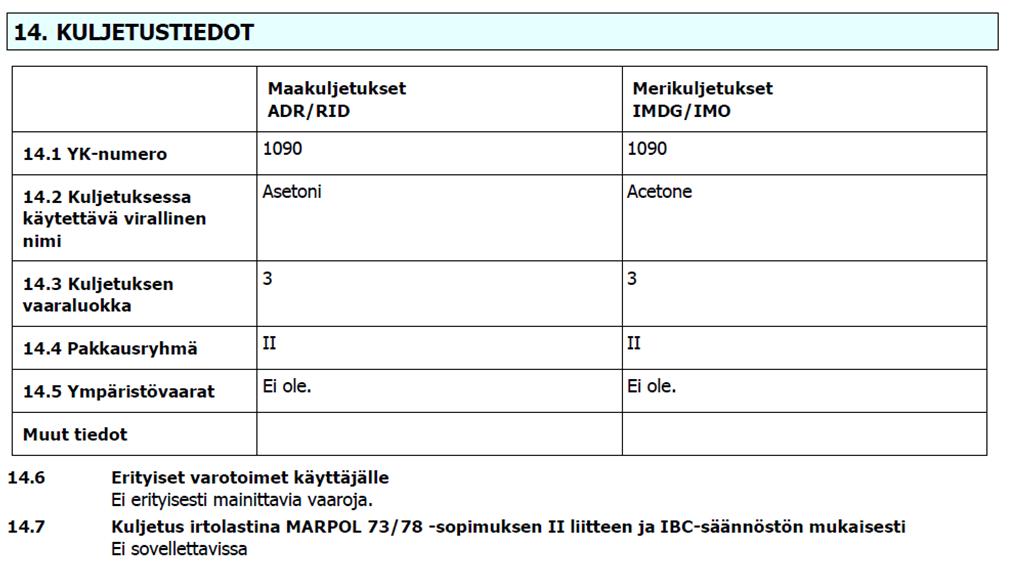 14. KULJETUSTIEDOT

|  | Maakuljetukset ADR/RID | Merikuljetukset IMDG/IMO |
|---|---|---|
| 14.1 YK-numero | 1090 | 1090 |
| 14.2 Kuljetuksessa käytettävä virallinen nimi | Asetoni | Acetone |
| 14.3 Kuljetuksen vaaraluokka | 3 | 3 |
| 14.4 Pakkausryhmä | II | II |
| 14.5 Ympäristövaarat | Ei ole. | Ei ole. |
| Muut tiedot |  |  |

14.6 Erityiset varotoimet käyttäjälle
Ei erityisesti mainittavia vaaroja.

14.7 Kuljetus irtolastina MARPOL 73/78 -sopimuksen II liitteen ja IBC-säännöstön mukaisesti
Ei sovellettavissa